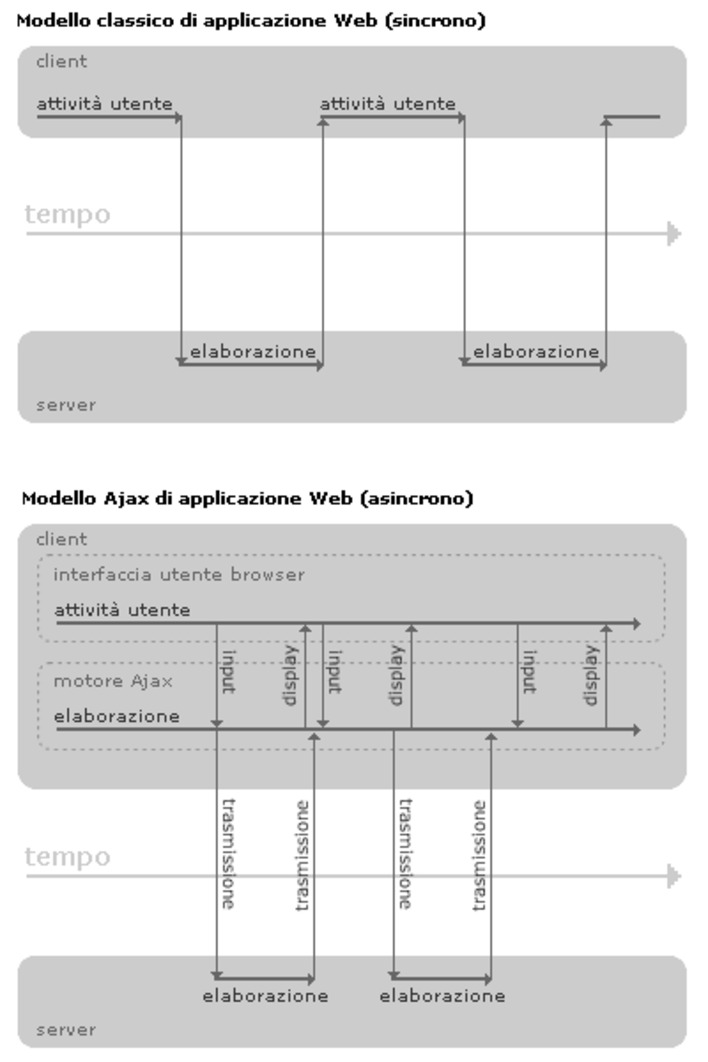 Modello classico di applicazione Web (sincrono)

client

attività utente

attività utente

tempo

elaborazione

elaborazione

server

Modello Ajax di applicazione Web (asincrono)

client

interfaccia utente browser

attività utente

input

display

input

display

input

display

motore Ajax

elaborazione

trasmissione

trasmissione

trasmissione

trasmissione

tempo

elaborazione

elaborazione

server